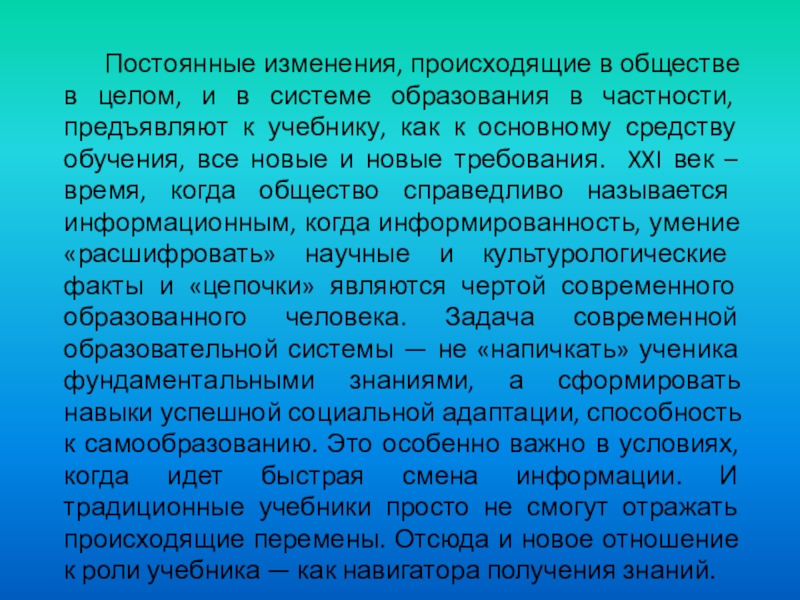 Постоянные изменения, происходящие в обществе в целом, и в системе образования в частности, предъявляют к учебнику, как к основному средству обучения, все новые и новые требования. XXI век – время, когда общество справедливо называется информационным, когда информированность, умение «расшифровать» научные и культурологические факты и «цепочки» являются чертой современного образованного человека. Задача современной образовательной системы — не «напичкать» ученика фундаментальными знаниями, а сформировать навыки успешной социальной адаптации, способность к самообразованию. Это особенно важно в условиях, когда идет быстрая смена информации. И традиционные учебники просто не смогут отражать происходящие перемены. Отсюда и новое отношение к роли учебника — как навигатора получения знаний.